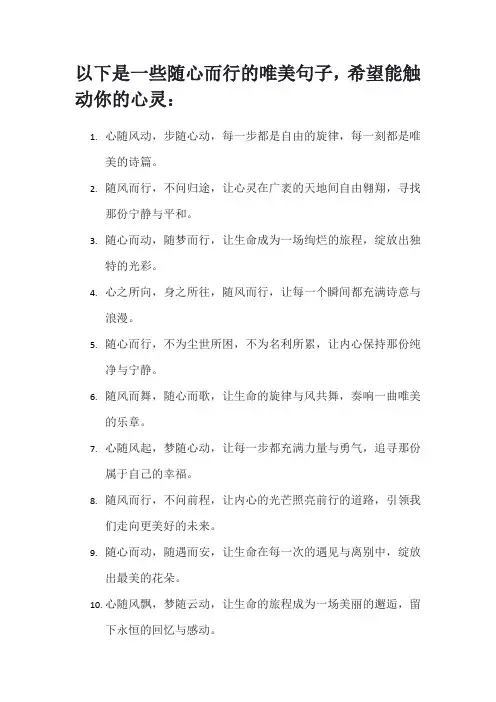 以下是一些随心而行的唯美句子，希望能触动你的心灵：

1. 心随风动，步随心动，每一步都是自由的旋律，每一刻都是唯美的诗篇。

2. 随风而行，不问归途，让心灵在广袤的天地间自由翱翔，寻找那份宁静与平和。

3. 随心而动，随梦而行，让生命成为一场绚烂的旅程，绽放出独特的光彩。

4. 心之所向，身之所往，随风而行，让每一个瞬间都充满诗意与浪漫。

5. 随心而行，不为尘世所困，不为名利所累，让内心保持那份纯净与宁静。

6. 随风而舞，随心而歌，让生命的旋律与风共舞，奏响一曲唯美的乐章。

7. 心随风起，梦随心动，让每一步都充满力量与勇气，追寻那份属于自己的幸福。

8. 随风而行，不问前程，让内心的光芒照亮前行的道路，引领我们走向更美好的未来。

9. 随心而动，随遇而安，让生命在每一次的遇见与离别中，绽放出最美的花朵。

10. 心随风飘，梦随云动，让生命的旅程成为一场美丽的邂逅，留下永恒的回忆与感动。